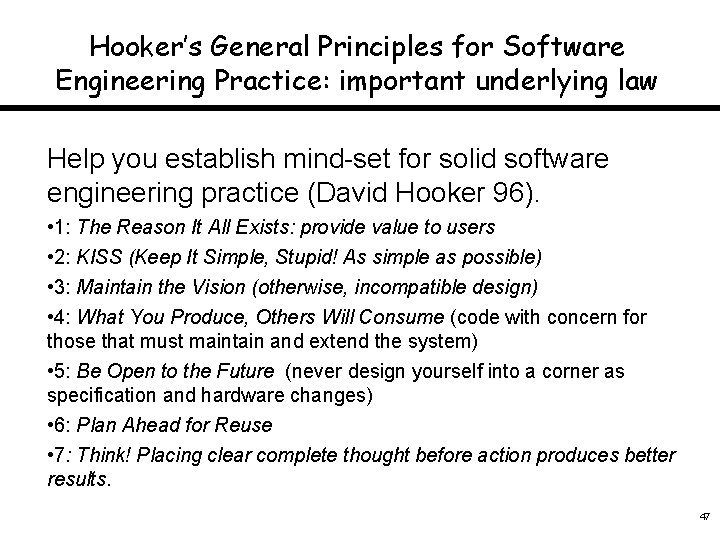 Hooker's General Principles for Software Engineering Practice: important underlying law

Help you establish mind-set for solid software engineering practice (David Hooker 96).

• 1: The Reason It All Exists: provide value to users

• 2: KISS (Keep It Simple, Stupid! As simple as possible)

• 3: Maintain the Vision (otherwise, incompatible design)

• 4: What You Produce, Others Will Consume (code with concern for those that must maintain and extend the system)

• 5: Be Open to the Future (never design yourself into a corner as specification and hardware changes)

• 6: Plan Ahead for Reuse

• 7: Think! Placing clear complete thought before action produces better results.

47